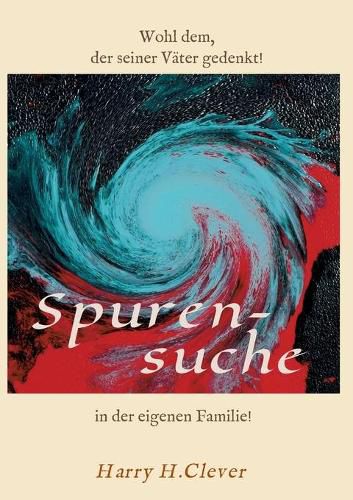 Wohl dem,
der seiner Väter gedenkt!

Spurensuche

in der eigenen Familie!

Harry H.Clever